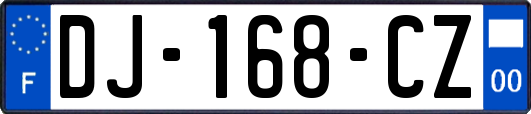 F
DJ-168-CZ
00